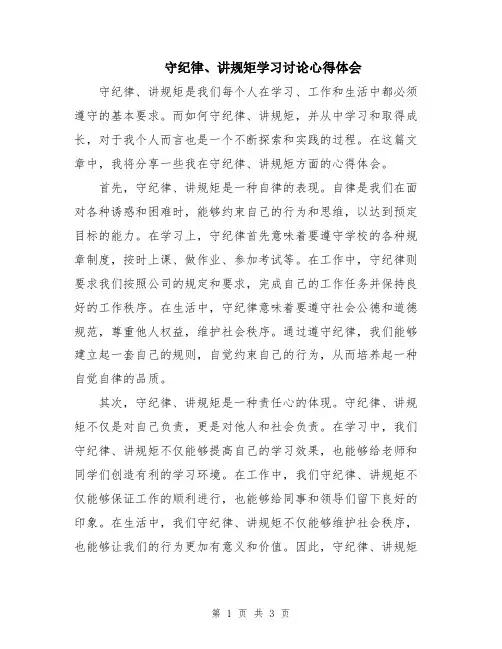 守纪律、讲规矩学习讨论心得体会

守纪律、讲规矩是我们每个人在学习、工作和生活中都必须遵守的基本要求。而如何守纪律、讲规矩，并从中学习和取得成长，对于我个人而言也是一个不断探索和实践的过程。在这篇文章中，我将分享一些我在守纪律、讲规矩方面的心得体会。

首先，守纪律、讲规矩是一种自律的表现。自律是我们在面对各种诱惑和困难时，能够约束自己的行为和思维，以达到预定目标的能力。在学习上，守纪律首先意味着要遵守学校的各种规章制度，按时上课、做作业、参加考试等。在工作中，守纪律则要求我们按照公司的规定和要求，完成自己的工作任务并保持良好的工作秩序。在生活中，守纪律意味着要遵守社会公德和道德规范，尊重他人权益，维护社会秩序。通过遵守纪律，我们能够建立起一套自己的规则，自觉约束自己的行为，从而培养起一种自觉自律的品质。

其次，守纪律、讲规矩是一种责任心的体现。守纪律、讲规矩不仅是对自己负责，更是对他人和社会负责。在学习中，我们守纪律、讲规矩不仅能够提高自己的学习效果，也能够给老师和同学们创造有利的学习环境。在工作中，我们守纪律、讲规矩不仅能够保证工作的顺利进行，也能够给同事和领导们留下良好的印象。在生活中，我们守纪律、讲规矩不仅能够维护社会秩序，也能够让我们的行为更加有意义和价值。因此，守纪律、讲规矩

第 1 页 共 3 页